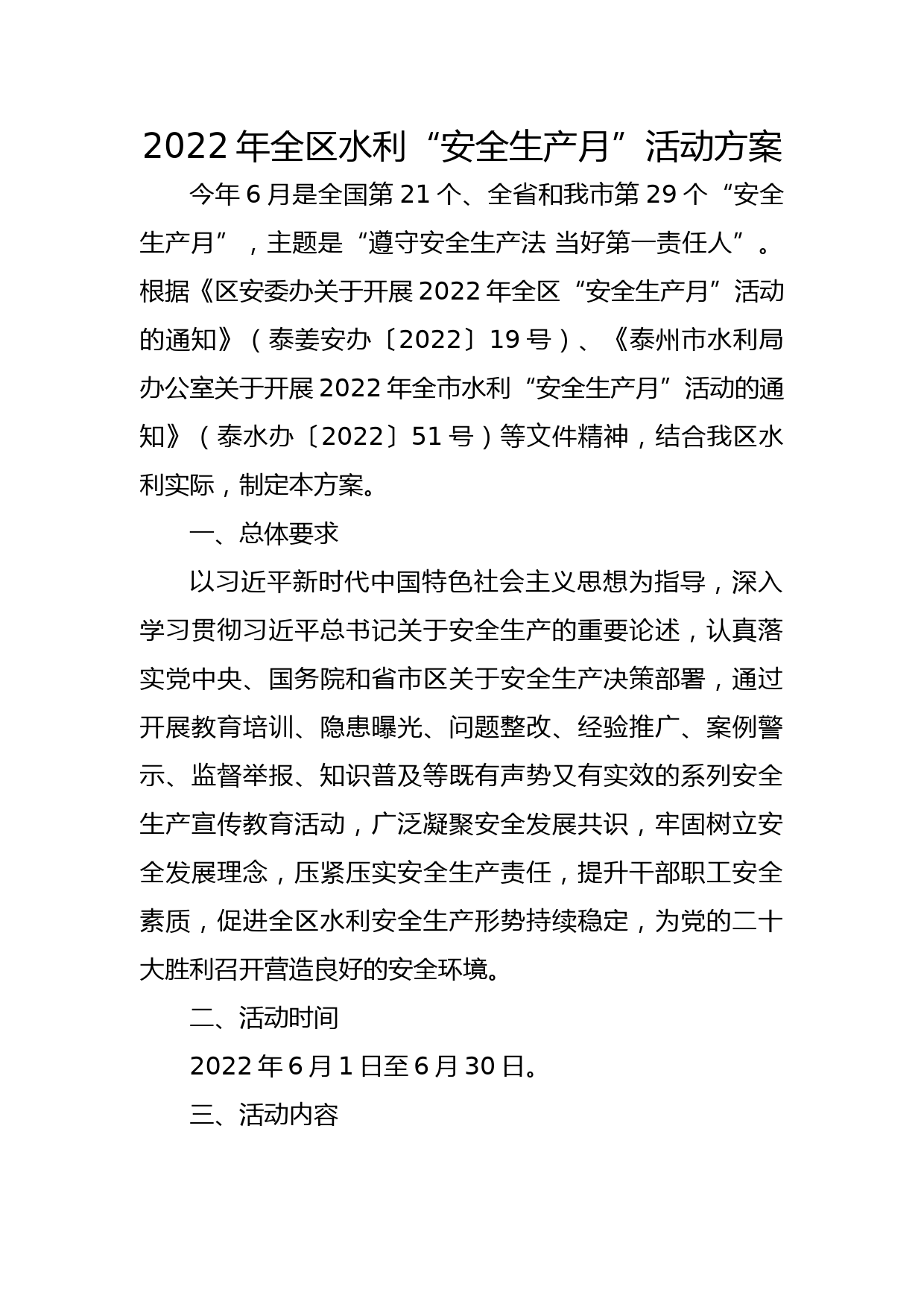 2022年全区水利“安全生产月”活动方案

今年6月是全国第21个、全省和我市第29个“安全生产月”，主题是“遵守安全生产法 当好第一责任人”。根据《区安委办关于开展2022年全区“安全生产月”活动的通知》（泰姜安办〔2022〕19号）、《泰州市水利局办公室关于开展2022年全市水利“安全生产月”活动的通知》（泰水办〔2022〕51号）等文件精神，结合我区水利实际，制定本方案。

一、总体要求

以习近平新时代中国特色社会主义思想为指导，深入学习贯彻习近平总书记关于安全生产的重要论述，认真落实党中央、国务院和省市区关于安全生产决策部署，通过开展教育培训、隐患曝光、问题整改、经验推广、案例警示、监督举报、知识普及等既有声势又有实效的系列安全生产宣传教育活动，广泛凝聚安全发展共识，牢固树立安全发展理念，压紧压实安全生产责任，提升干部职工安全素质，促进全区水利安全生产形势持续稳定，为党的二十大胜利召开营造良好的安全环境。

二、活动时间

2022年6月1日至6月30日。

三、活动内容